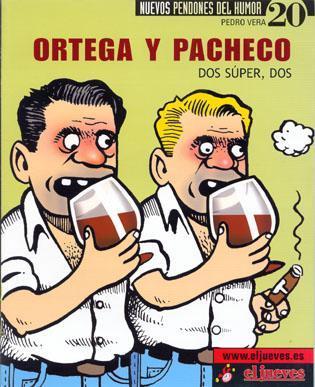 NUEVOS PENDONES DEL HUMOR 20
PEDRO VERA

ORTEGA Y PACHECO
DOS SÚPER, DOS

www.eljueves.es
el jueves